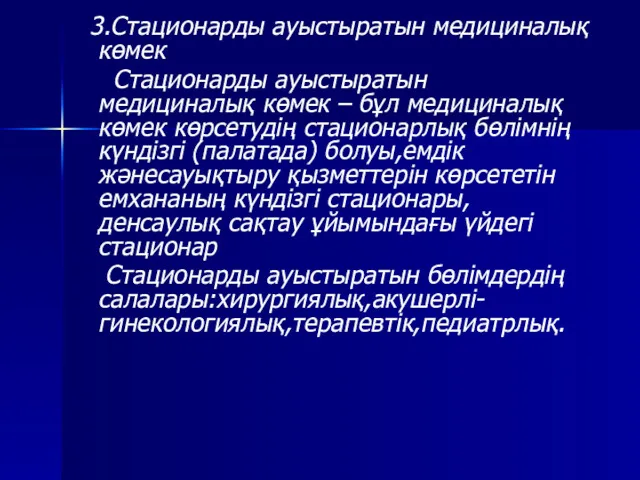 3.Стационарды ауыстыратын медициналық көмек

Стационарды ауыстыратын медициналық көмек – бұл медициналық көмек көрсетудің стационарлық бөлімнің күндізгі (палатада) болуы,емдік жәнесауықтыру қызметтерін көрсететін емхананың күндізгі стационары, денсаулық сақтау ұйымындағы үйдегі стационар

Стационарды ауыстыратын бөлімдердің салалары:хирургиялық,акушерлі-гинекологиялық,терапевтік,педиатрлық.